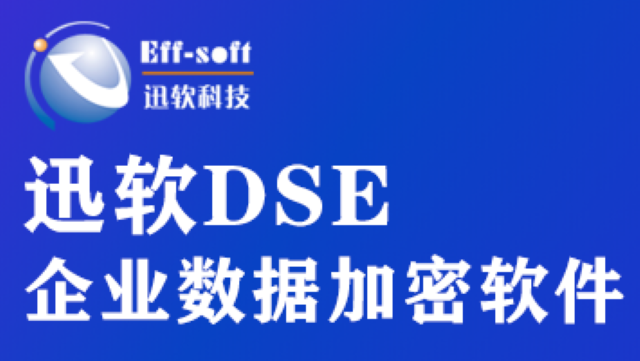 Eff-soft
迅软科技

迅软DSE
企业数据加密软件